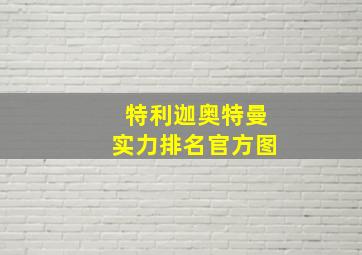 特利迦奥特曼
实力排名官方图